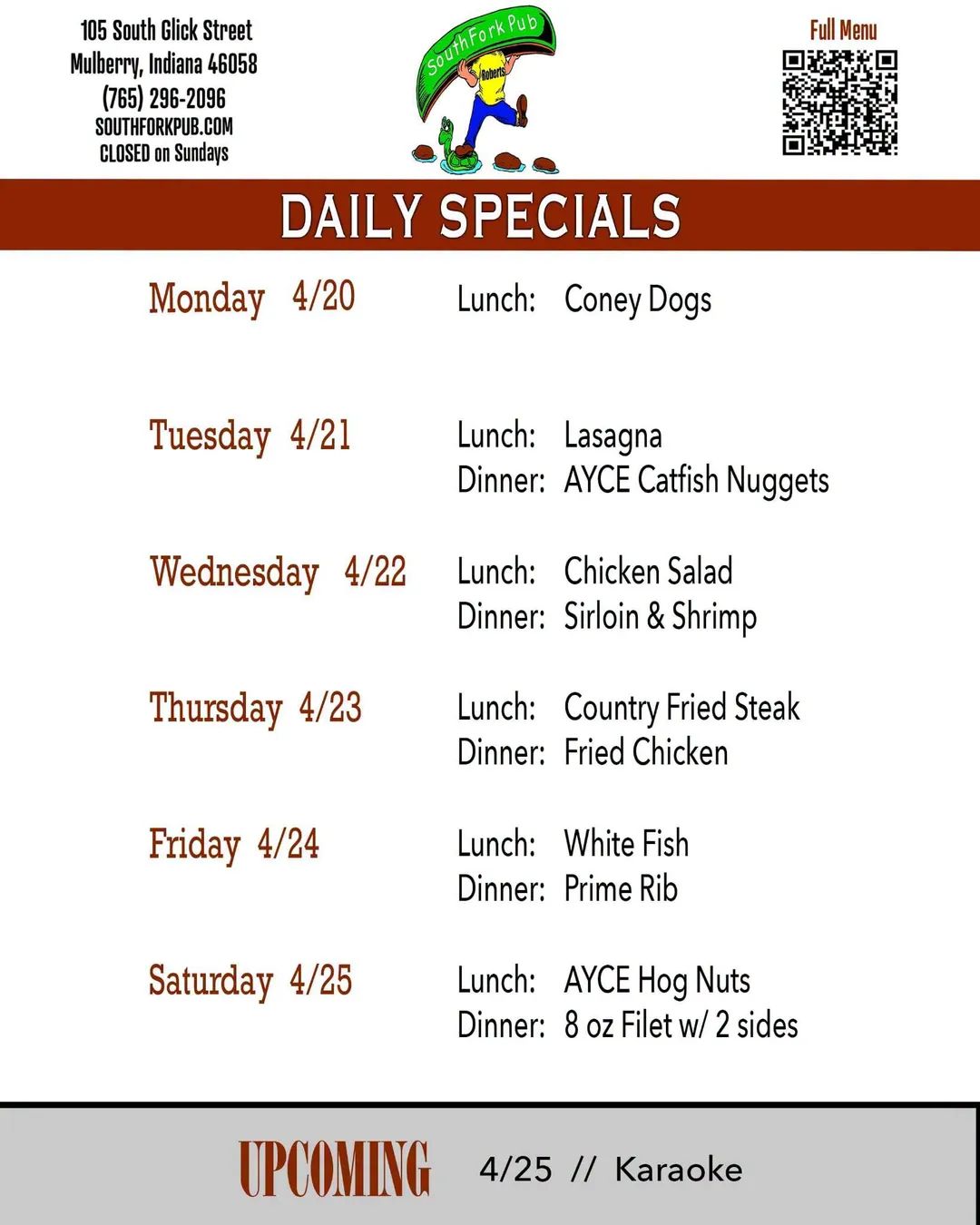 105 South Glick Street
Mulberry, Indiana 46058
(765) 296-2096
SOUTHFORKPUB.COM
CLOSED on Sundays

South Fork Pub
Roberts

Full Menu

DAILY SPECIALS

Monday 4/20
Lunch: Coney Dogs

Tuesday 4/21
Lunch: Lasagna
Dinner: AYCE Catfish Nuggets

Wednesday 4/22
Lunch: Chicken Salad
Dinner: Sirloin & Shrimp

Thursday 4/23
Lunch: Country Fried Steak
Dinner: Fried Chicken

Friday 4/24
Lunch: White Fish
Dinner: Prime Rib

Saturday 4/25
Lunch: AYCE Hog Nuts
Dinner: 8 oz Filet w/ 2 sides

UPCOMING 4/25 // Karaoke